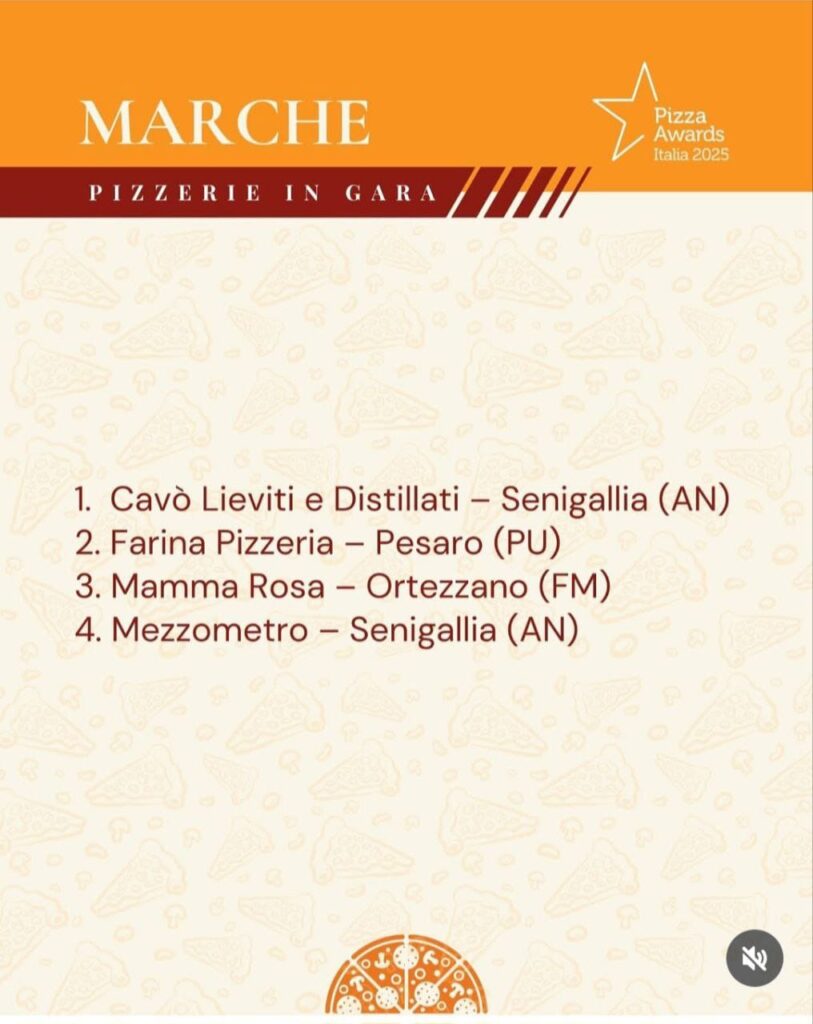 MARCHE

Pizza Awards Italia 2025

PIZZERIE IN GARA

1. Cavò Lieviti e Distillati – Senigallia (AN)
2. Farina Pizzeria – Pesaro (PU)
3. Mamma Rosa – Ortezzano (FM)
4. Mezzometro – Senigallia (AN)